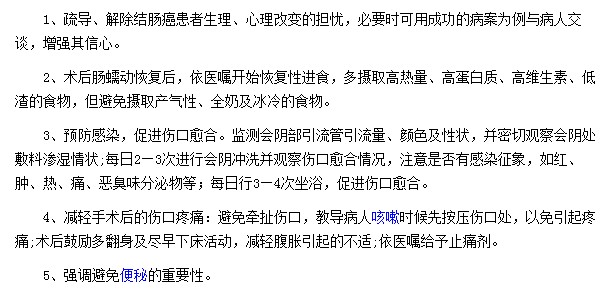 1、疏导、解除结肠癌患者生理、心理改变的担忧，必要时可用成功的病案为例与病人交谈，增强其信心。

2、术后肠蠕动恢复后，依医嘱开始恢复性进食，多摄取高热量、高蛋白质、高维生素、低渣的食物，但避免摄取产气性、全奶及冰冷的食物。

3、预防感染，促进伤口愈合。监测会阴部引流管引流量、颜色及性状，并密切观察会阴处敷料渗湿情状;每日2－3次进行会阴冲洗并观察伤口愈合情况，注意是否有感染征象，如红、肿、热、痛、恶臭味分泌物等;每日行3－4次坐浴，促进伤口愈合。

4、减轻手术后的伤口疼痛：避免牵扯伤口，教导病人咳嗽时候先按压伤口处，以免引起疼痛;术后鼓励多翻身及尽早下床活动，减轻腹胀引起的不适;依医嘱给予止痛剂。

5、强调避免便秘的重要性。